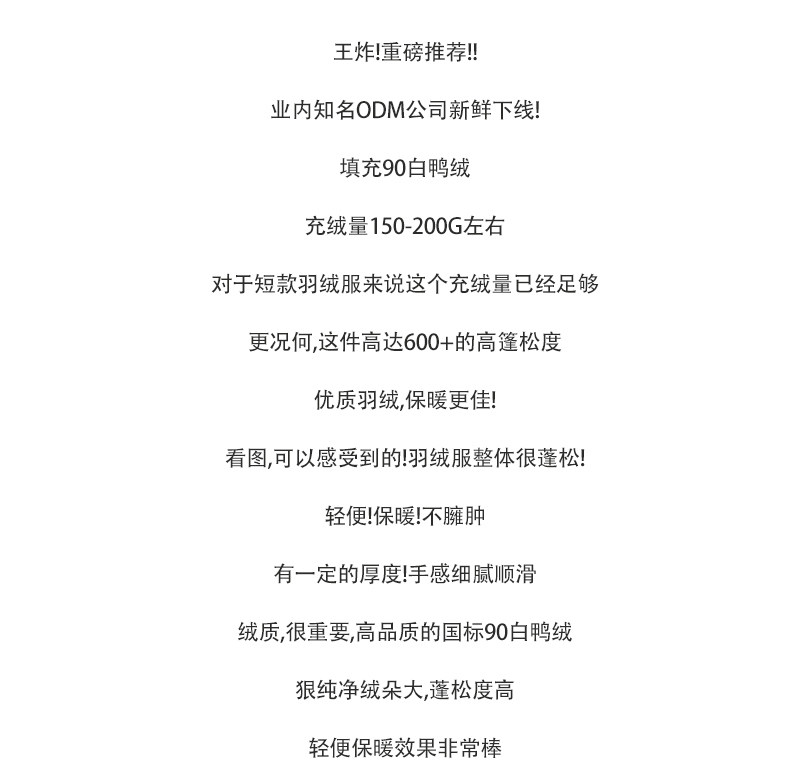 王炸!重磅推荐!!

业内知名ODM公司新鲜下线!

填充90白鸭绒

充绒量150-200G左右

对于短款羽绒服来说这个充绒量已经足够

更况何,这件高达600+的高篷松度

优质羽绒,保暖更佳!

看图,可以感受到的!羽绒服整体很蓬松!

轻便!保暖!不臃肿

有一定的厚度!手感细腻顺滑

绒质,很重要,高品质的国标90白鸭绒

狠纯净绒朵大,蓬松度高

轻便保暖效果非常棒